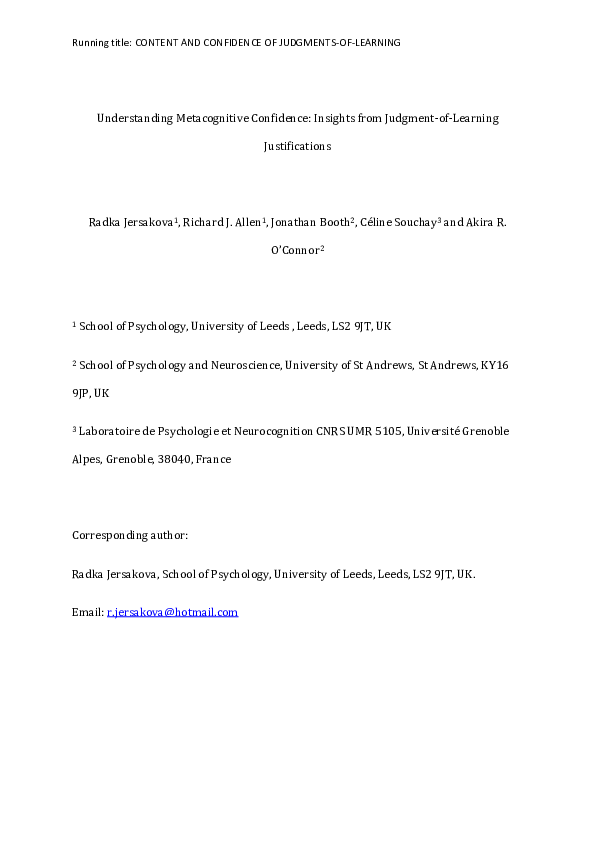 Running title: CONTENT AND CONFIDENCE OF JUDGMENTS-OF-LEARNING

Understanding Metacognitive Confidence: Insights from Judgment-of-Learning Justifications

Radka Jersakova$^1$, Richard J. Allen$^1$, Jonathan Booth$^2$, Céline Souchay$^3$ and Akira R. O'Connor$^2$

$^1$ School of Psychology, University of Leeds , Leeds, LS2 9JT, UK

$^2$ School of Psychology and Neuroscience, University of St Andrews, St Andrews, KY16 9JP, UK

$^3$ Laboratoire de Psychologie et Neurocognition CNRS UMR 5105, Université Grenoble Alpes, Grenoble, 38040, France

Corresponding author:

Radka Jersakova, School of Psychology, University of Leeds, Leeds, LS2 9JT, UK.

Email: r.jersakova@hotmail.com